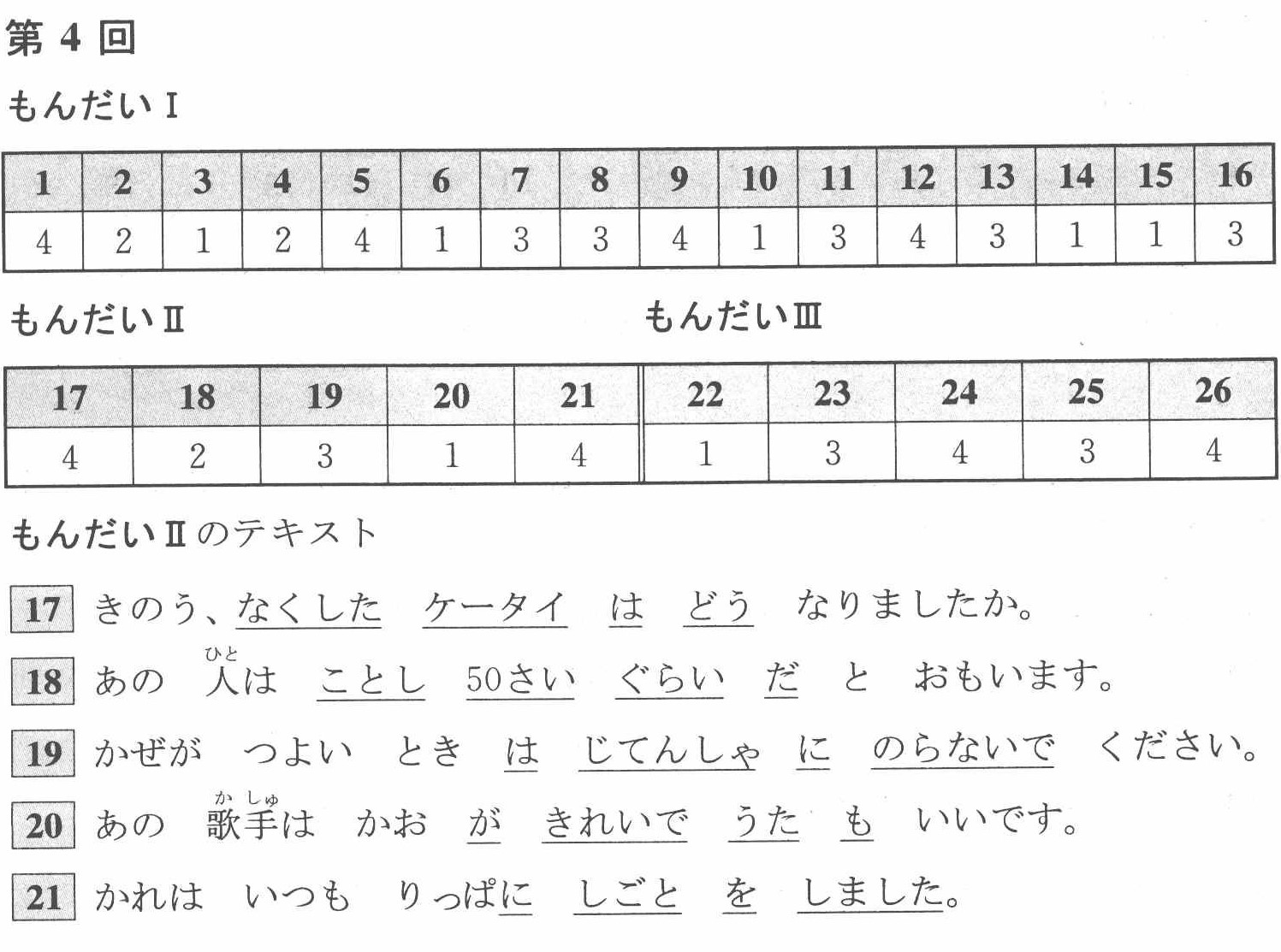 第 4 回

もんだい I

| 1 | 2 | 3 | 4 | 5 | 6 | 7 | 8 | 9 | 10 | 11 | 12 | 13 | 14 | 15 | 16 |
|---|---|---|---|---|---|---|---|---|---|---|---|---|---|---|---|
| 4 | 2 | 1 | 2 | 4 | 1 | 3 | 3 | 4 | 1 | 3 | 4 | 3 | 1 | 1 | 3 |

もんだい II

もんだい III

| 17 | 18 | 19 | 20 | 21 | 22 | 23 | 24 | 25 | 26 |
|---|---|---|---|---|---|---|---|---|---|
| 4 | 2 | 3 | 1 | 4 | 1 | 3 | 4 | 3 | 4 |

もんだい II のテキスト

17 きのう、なくした ケータイ は どう なりましたか。

18 あの 人(ひと)は ことし 50さい ぐらい だ と おもいます。

19 かぜが つよい とき は じてんしゃ に のらないで ください。

20 あの 歌手(かしゅ)は かお が きれいで うた も いいです。

21 かれは いつも りっぱに しごと を しました。